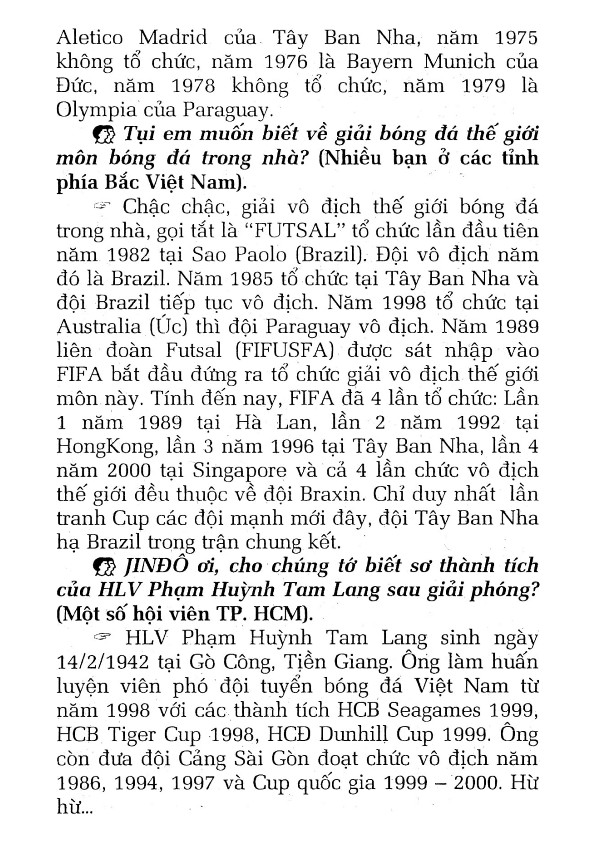 Aletico Madrid của Tây Ban Nha, năm 1975 không tổ chức, năm 1976 là Bayern Munich của Đức, năm 1978 không tổ chức, năm 1979 là Olympia của Paraguay.

Tụi em muốn biết về giải bóng đá thế giới môn bóng đá trong nhà? (Nhiều bạn ở các tỉnh phía Bắc Việt Nam).

Chậc chậc, giải vô địch thế giới bóng đá trong nhà, gọi tắt là "FUTSAL" tổ chức lần đầu tiên năm 1982 tại Sao Paolo (Brazil). Đội vô địch năm đó là Brazil. Năm 1985 tổ chức tại Tây Ban Nha và đội Brazil tiếp tục vô địch. Năm 1998 tổ chức tại Australia (Úc) thì đội Paraguay vô địch. Năm 1989 liên đoàn Futsal (FIFUSFA) được sát nhập vào FIFA bắt đầu đứng ra tổ chức giải vô địch thế giới môn này. Tính đến nay, FIFA đã 4 lần tổ chức: Lần 1 năm 1989 tại Hà Lan, lần 2 năm 1992 tại HongKong, lần 3 năm 1996 tại Tây Ban Nha, lần 4 năm 2000 tại Singapore và cả 4 lần chức vô địch thế giới đều thuộc về đội Braxin. Chỉ duy nhất lần tranh Cup các đội mạnh mới đây, đội Tây Ban Nha hạ Brazil trong trận chung kết.

JINĐÔ ơi, cho chúng tớ biết sơ thành tích của HLV Phạm Huỳnh Tam Lang sau giải phóng? (Một số hội viên TP. HCM).

HLV Phạm Huỳnh Tam Lang sinh ngày 14/2/1942 tại Gò Công, Tiền Giang. Ông làm huấn luyện viên phó đội tuyển bóng đá Việt Nam từ năm 1998 với các thành tích HCB Seagames 1999, HCB Tiger Cup 1998, HCĐ Dunhill Cup 1999. Ông còn đưa đội Cảng Sài Gòn đoạt chức vô địch năm 1986, 1994, 1997 và Cup quốc gia 1999 – 2000. Hừ hừ...